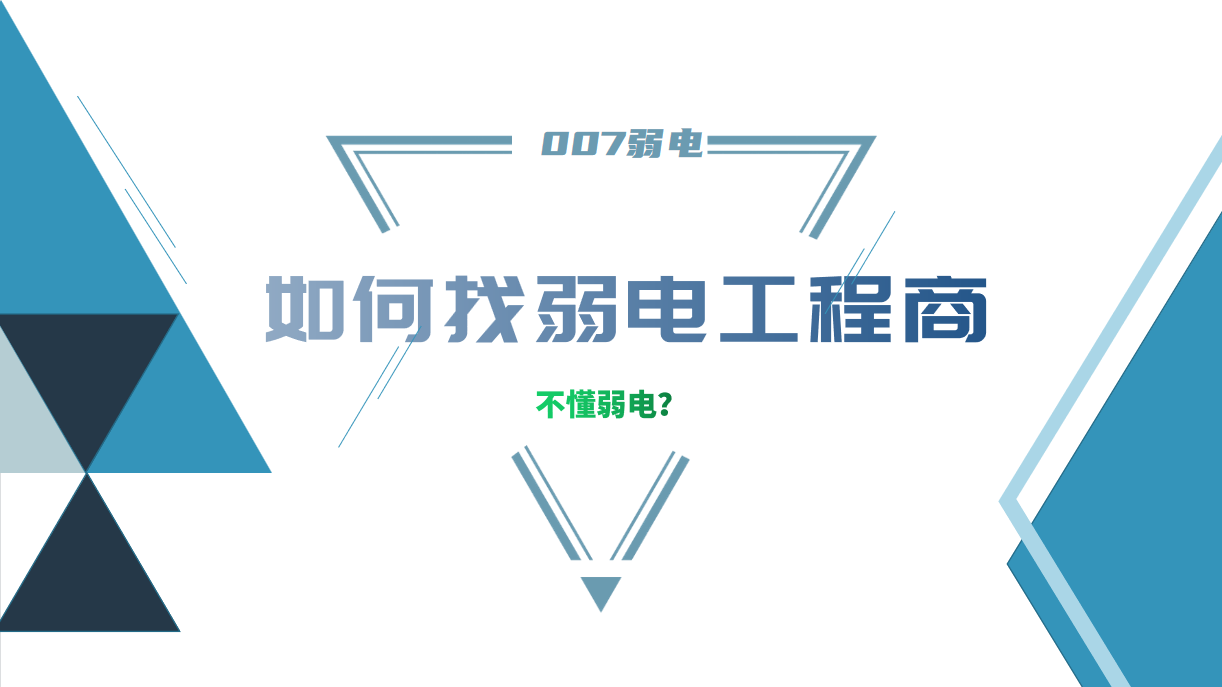 007弱电

如何找弱电工程商

不懂弱电？